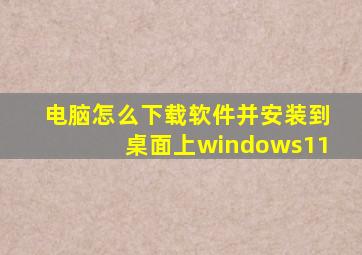 电脑怎么下载软件并安装到桌面上windows11